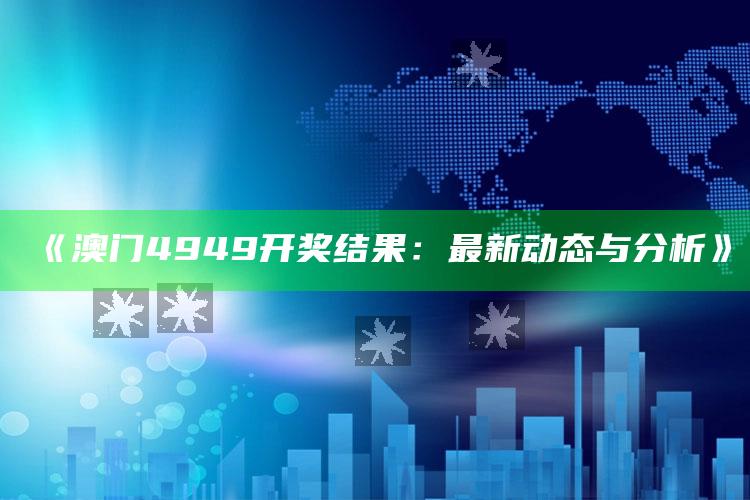 《澳门4949开奖结果：最新动态与分析》